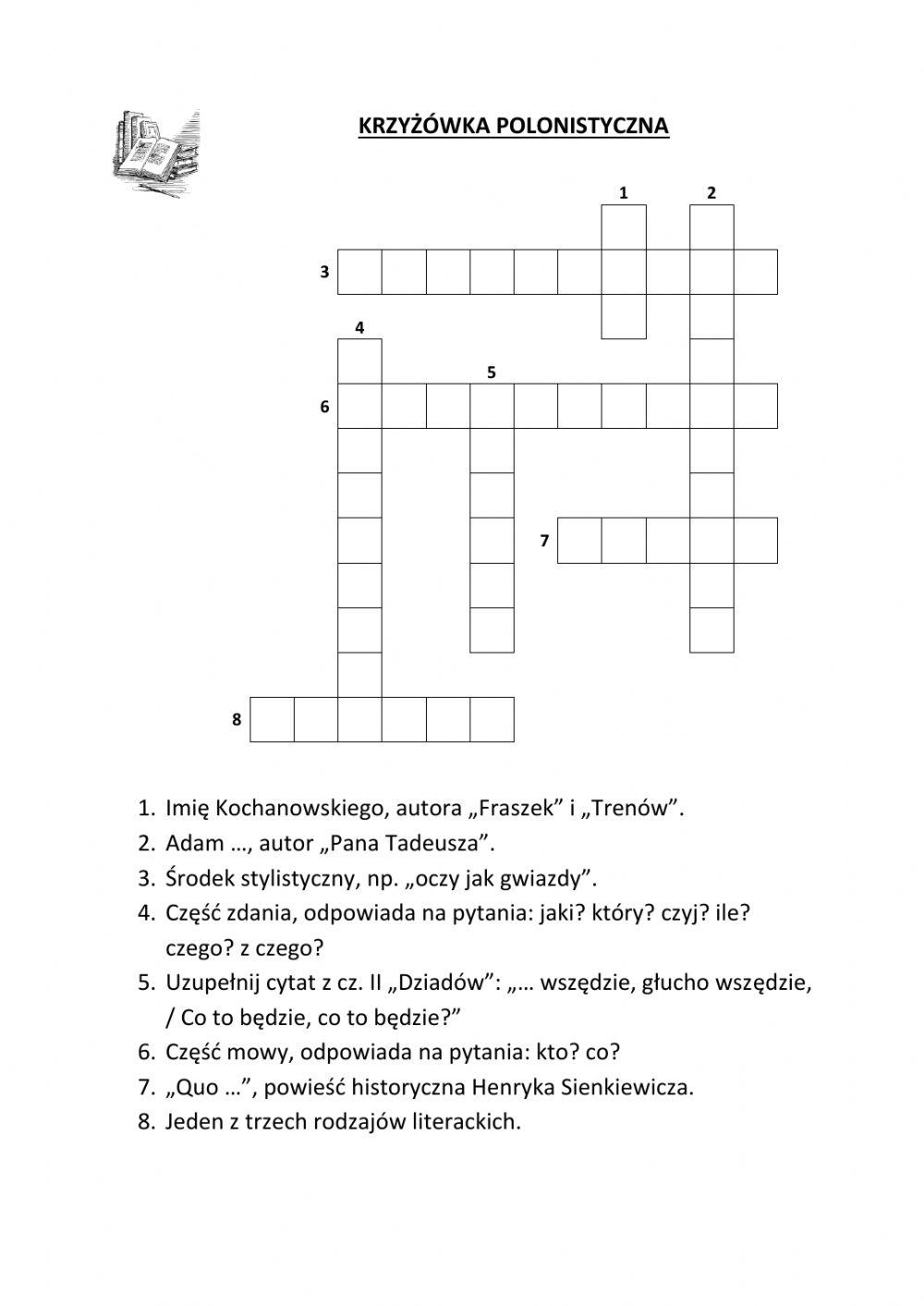 KRZYŻÓWKA POLONISTYCZNA

1 2 3 4 5 6 7 8

1. Imię Kochanowskiego, autora „Fraszek” i „Trenów”.
2. Adam …, autor „Pana Tadeusza”.
3. Środek stylistyczny, np. „oczy jak gwiazdy”.
4. Część zdania, odpowiada na pytania: jaki? który? czyj? ile? czego? z czego?
5. Uzupełnij cytat z cz. II „Dziadów”: „… wszędzie, głucho wszędzie, / Co to będzie, co to będzie?”
6. Część mowy, odpowiada na pytania: kto? co?
7. „Quo …”, powieść historyczna Henryka Sienkiewicza.
8. Jeden z trzech rodzajów literackich.